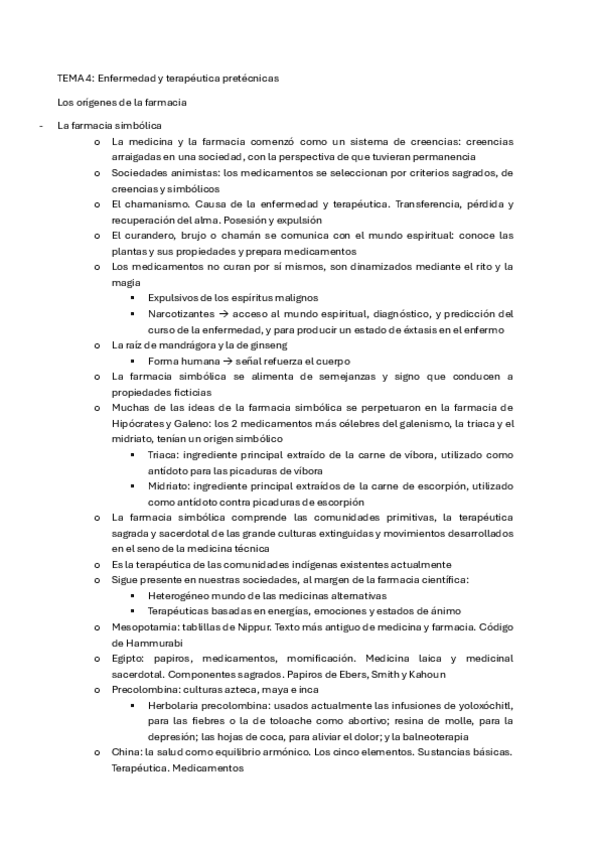 TEMA 4: Enfermedad y terapéutica pretécnicas

Los orígenes de la farmacia

- La farmacia simbólica
  o La medicina y la farmacia comenzó como un sistema de creencias: creencias arraigadas en una sociedad, con la perspectiva de que tuvieran permanencia
  o Sociedades animistas: los medicamentos se seleccionan por criterios sagrados, de creencias y simbólicos
  o El chamanismo. Causa de la enfermedad y terapéutica. Transferencia, pérdida y recuperación del alma. Posesión y expulsión
  o El curandero, brujo o chamán se comunica con el mundo espiritual: conoce las plantas y sus propiedades y prepara medicamentos
  o Los medicamentos no curan por sí mismos, son dinamizados mediante el rito y la magia
    ▪ Expulsivos de los espíritus malignos
    ▪ Narcotizantes → acceso al mundo espiritual, diagnóstico, y predicción del curso de la enfermedad, y para producir un estado de éxtasis en el enfermo
  o La raíz de mandrágora y la de ginseng
    ▪ Forma humana → señal refuerza el cuerpo
  o La farmacia simbólica se alimenta de semejanzas y signo que conducen a propiedades ficticias
  o Muchas de las ideas de la farmacia simbólica se perpetuaron en la farmacia de Hipócrates y Galeno: los 2 medicamentos más célebres del galenismo, la triaca y el midriato, tenían un origen simbólico
    ▪ Triaca: ingrediente principal extraído de la carne de víbora, utilizado como antídoto para las picaduras de víbora
    ▪ Midriato: ingrediente principal extraídos de la carne de escorpión, utilizado como antídoto contra picaduras de escorpión
  o La farmacia simbólica comprende las comunidades primitivas, la terapéutica sagrada y sacerdotal de las grande culturas extinguidas y movimientos desarrollados en el seno de la medicina técnica
  o Es la terapéutica de las comunidades indígenas existentes actualmente
  o Sigue presente en nuestras sociedades, al margen de la farmacia científica:
    ▪ Heterogéneo mundo de las medicinas alternativas
    ▪ Terapéuticas basadas en energías, emociones y estados de ánimo
  o Mesopotamia: tablillas de Nippur. Texto más antiguo de medicina y farmacia. Código de Hammurabi
  o Egipto: papiros, medicamentos, momificación. Medicina laica y medicinal sacerdotal. Componentes sagrados. Papiros de Ebers, Smith y Kahoun
  o Precolombina: culturas azteca, maya e inca
    ▪ Herbolaria precolombina: usados actualmente las infusiones de yoloxóchitl, para las fiebres o la de toloache como abortivo; resina de molle, para la depresión; las hojas de coca, para aliviar el dolor; y la balneoterapia
  o China: la salud como equilibrio armónico. Los cinco elementos. Sustancias básicas. Terapéutica. Medicamentos